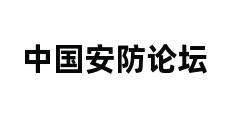 中国安防论坛